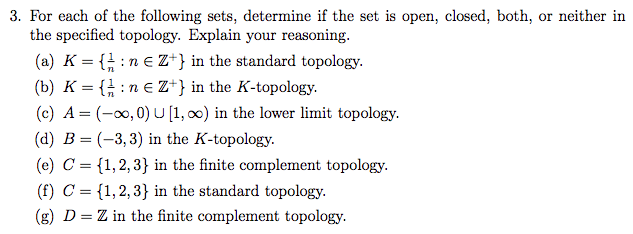 3. For each of the following sets, determine if the set is open, closed, both, or neither in the specified topology. Explain your reasoning.

(a) $K = \{\frac{1}{n} : n \in \mathbb{Z}^+\}$ in the standard topology.

(b) $K = \{\frac{1}{n} : n \in \mathbb{Z}^+\}$ in the $K$-topology.

(c) $A = (-\infty, 0) \cup [1, \infty)$ in the lower limit topology.

(d) $B = (-3, 3)$ in the $K$-topology.

(e) $C = \{1, 2, 3\}$ in the finite complement topology.

(f) $C = \{1, 2, 3\}$ in the standard topology.

(g) $D = \mathbb{Z}$ in the finite complement topology.